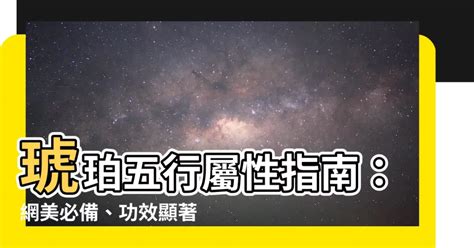 琥珀五行屬性指南：
網美必備、功效顯著